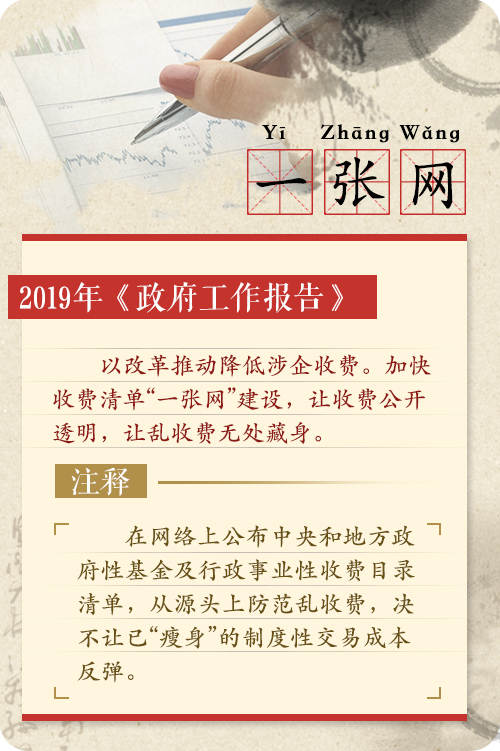 Yī Zhāng Wǎng
一张网

2019年《政府工作报告》

以改革推动降低涉企收费。加快收费清单“一张网”建设，让收费公开透明，让乱收费无处藏身。

注释

在网络上公布中央和地方政府性基金及行政事业性收费目录清单，从源头上防范乱收费，决不让已“瘦身”的制度性交易成本反弹。